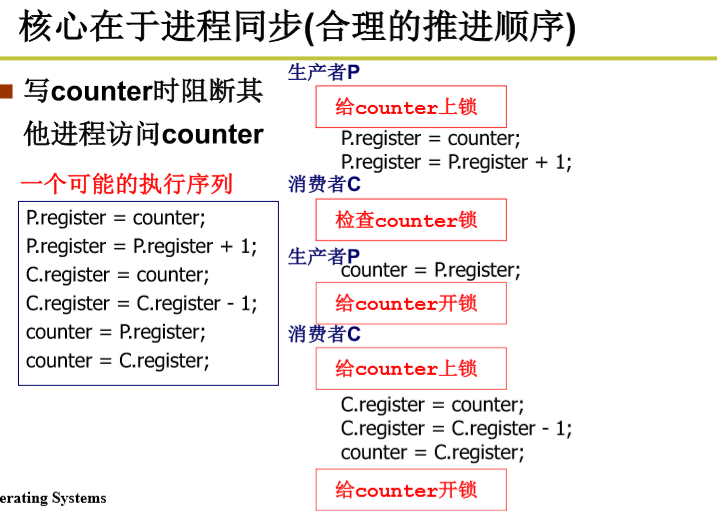 核心在于进程同步(合理的推进顺序)

写counter时阻断其他进程访问counter

一个可能的执行序列

P.register = counter;
P.register = P.register + 1;
C.register = counter;
C.register = C.register - 1;
counter = P.register;
counter = C.register;

生产者P

给counter上锁

P.register = counter;
P.register = P.register + 1;

消费者C

检查counter锁

生产者P

counter = P.register;

给counter开锁

消费者C

给counter上锁

C.register = counter;
C.register = C.register - 1;
counter = C.register;

给counter开锁

erating Systems